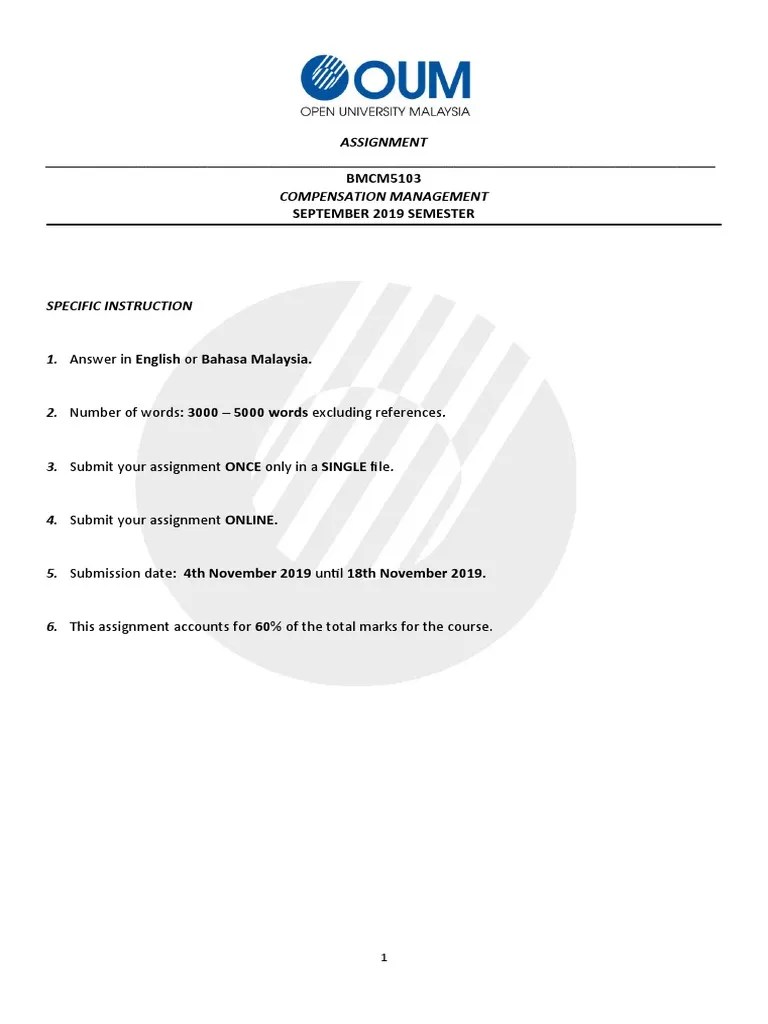 OUM
OPEN UNIVERSITY MALAYSIA

ASSIGNMENT

BMCM5103
COMPENSATION MANAGEMENT
SEPTEMBER 2019 SEMESTER

SPECIFIC INSTRUCTION

1. Answer in English or Bahasa Malaysia.

2. Number of words: 3000 – 5000 words excluding references.

3. Submit your assignment ONCE only in a SINGLE file.

4. Submit your assignment ONLINE.

5. Submission date: 4th November 2019 until 18th November 2019.

6. This assignment accounts for 60% of the total marks for the course.

1